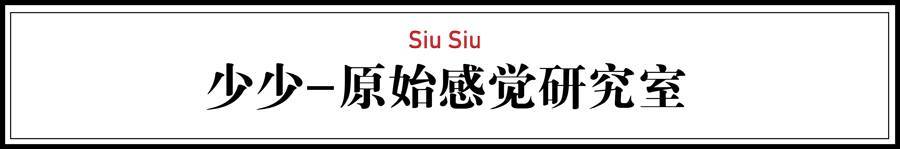 Siu Siu
少少-原始感觉研究室